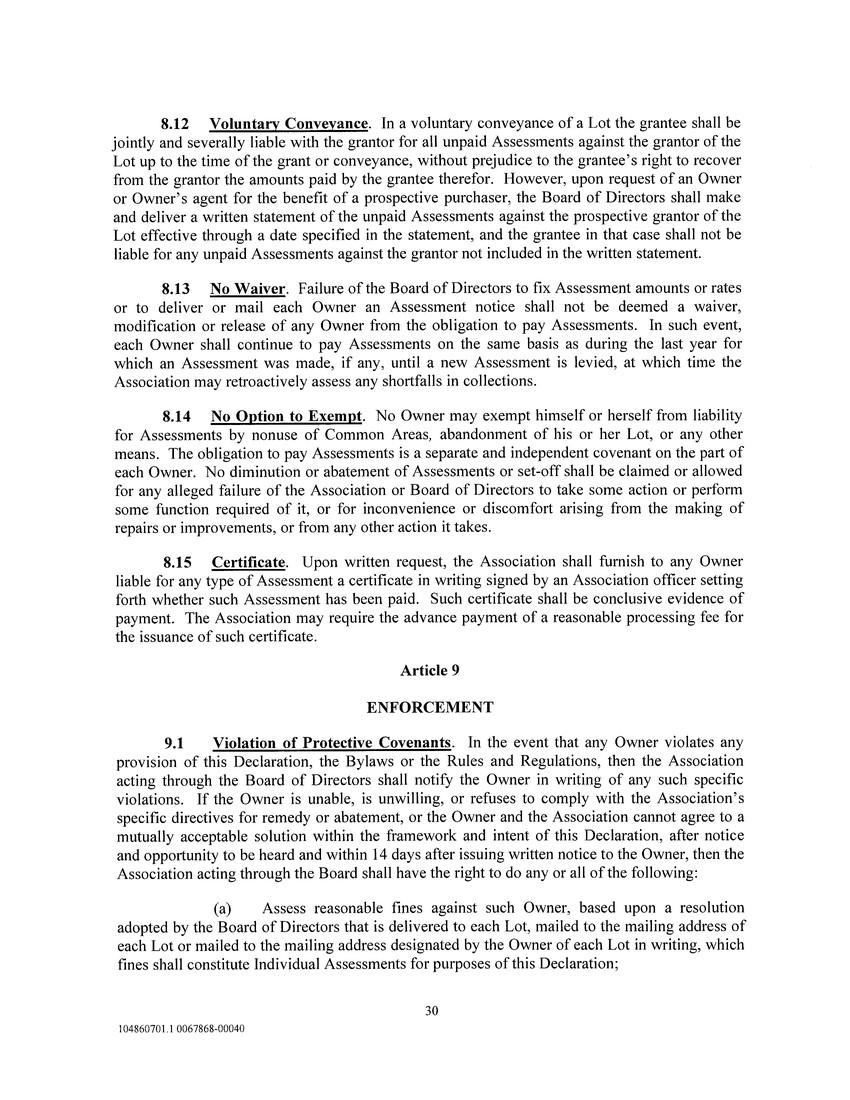 8.12 Voluntary Conveyance. In a voluntary conveyance of a Lot the grantee shall be jointly and severally liable with the grantor for all unpaid Assessments against the grantor of the Lot up to the time of the grant or conveyance, without prejudice to the grantee's right to recover from the grantor the amounts paid by the grantee therefor. However, upon request of an Owner or Owner's agent for the benefit of a prospective purchaser, the Board of Directors shall make and deliver a written statement of the unpaid Assessments against the prospective grantor of the Lot effective through a date specified in the statement, and the grantee in that case shall not be liable for any unpaid Assessments against the grantor not included in the written statement.

8.13 No Waiver. Failure of the Board of Directors to fix Assessment amounts or rates or to deliver or mail each Owner an Assessment notice shall not be deemed a waiver, modification or release of any Owner from the obligation to pay Assessments. In such event, each Owner shall continue to pay Assessments on the same basis as during the last year for which an Assessment was made, if any, until a new Assessment is levied, at which time the Association may retroactively assess any shortfalls in collections.

8.14 No Option to Exempt. No Owner may exempt himself or herself from liability for Assessments by nonuse of Common Areas, abandonment of his or her Lot, or any other means. The obligation to pay Assessments is a separate and independent covenant on the part of each Owner. No diminution or abatement of Assessments or set-off shall be claimed or allowed for any alleged failure of the Association or Board of Directors to take some action or perform some function required of it, or for inconvenience or discomfort arising from the making of repairs or improvements, or from any other action it takes.

8.15 Certificate. Upon written request, the Association shall furnish to any Owner liable for any type of Assessment a certificate in writing signed by an Association officer setting forth whether such Assessment has been paid. Such certificate shall be conclusive evidence of payment. The Association may require the advance payment of a reasonable processing fee for the issuance of such certificate.

Article 9

ENFORCEMENT

9.1 Violation of Protective Covenants. In the event that any Owner violates any provision of this Declaration, the Bylaws or the Rules and Regulations, then the Association acting through the Board of Directors shall notify the Owner in writing of any such specific violations. If the Owner is unable, is unwilling, or refuses to comply with the Association's specific directives for remedy or abatement, or the Owner and the Association cannot agree to a mutually acceptable solution within the framework and intent of this Declaration, after notice and opportunity to be heard and within 14 days after issuing written notice to the Owner, then the Association acting through the Board shall have the right to do any or all of the following:

(a) Assess reasonable fines against such Owner, based upon a resolution adopted by the Board of Directors that is delivered to each Lot, mailed to the mailing address of each Lot or mailed to the mailing address designated by the Owner of each Lot in writing, which fines shall constitute Individual Assessments for purposes of this Declaration;

30

104860701.1 0067868-00040